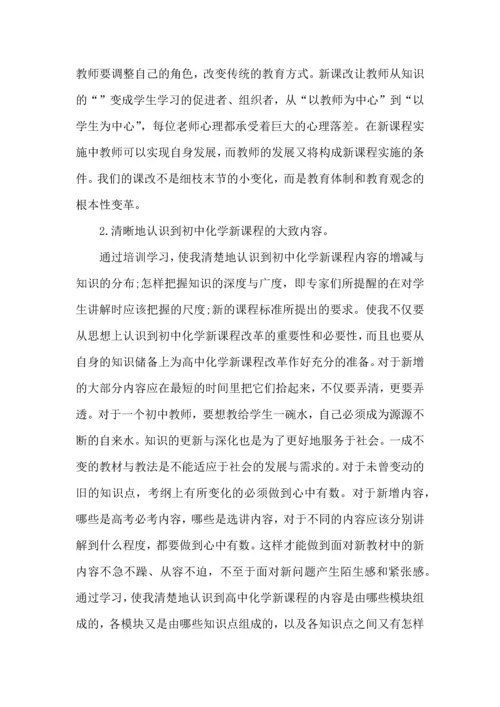 教师要调整自己的角色，改变传统的教育方式。新课改让教师从知识的“”变成学生学习的促进者、组织者，从“以教师为中心”到“以学生为中心”，每位老师心理都承受着巨大的心理落差。在新课程实施中教师可以实现自身发展，而教师的发展又将构成新课程实施的条件。我们的课改不是细枝末节的小变化，而是教育体制和教育观念的根本性变革。

2.清晰地认识到初中化学新课程的大致内容。

通过培训学习，使我清楚地认识到初中化学新课程内容的增减与知识的分布;怎样把握知识的深度与广度，即专家们所提醒的在对学生讲解时应该把握的尺度;新的课程标准所提出的要求。使我不仅要从思想上认识到初中化学新课程改革的重要性和必要性，而且也要从自身的知识储备上为高中化学新课程改革作好充分的准备。对于新增的大部分内容应在最短的时间里把它们拾起来，不仅要弄清，更要弄透。对于一个初中教师，要想教给学生一碗水，自己必须成为源源不断的自来水。知识的更新与深化也是为了更好地服务于社会。一成不变的教材与教法是不能适应于社会的发展与需求的。对于未曾变动的旧的知识点，考纲上有所变化的必须做到心中有数。对于新增内容，哪些是高考必考内容，哪些是选讲内容，对于不同的内容应该分别讲解到什么程度，都要做到心中有数。这样才能做到面对新教材中的新内容不急不躁、从容不迫，不至于面对新问题产生陌生感和紧张感。通过学习，使我清楚地认识到高中化学新课程的内容是由哪些模块组成的，各模块又是由哪些知识点组成的，以及各知识点之间又有怎样